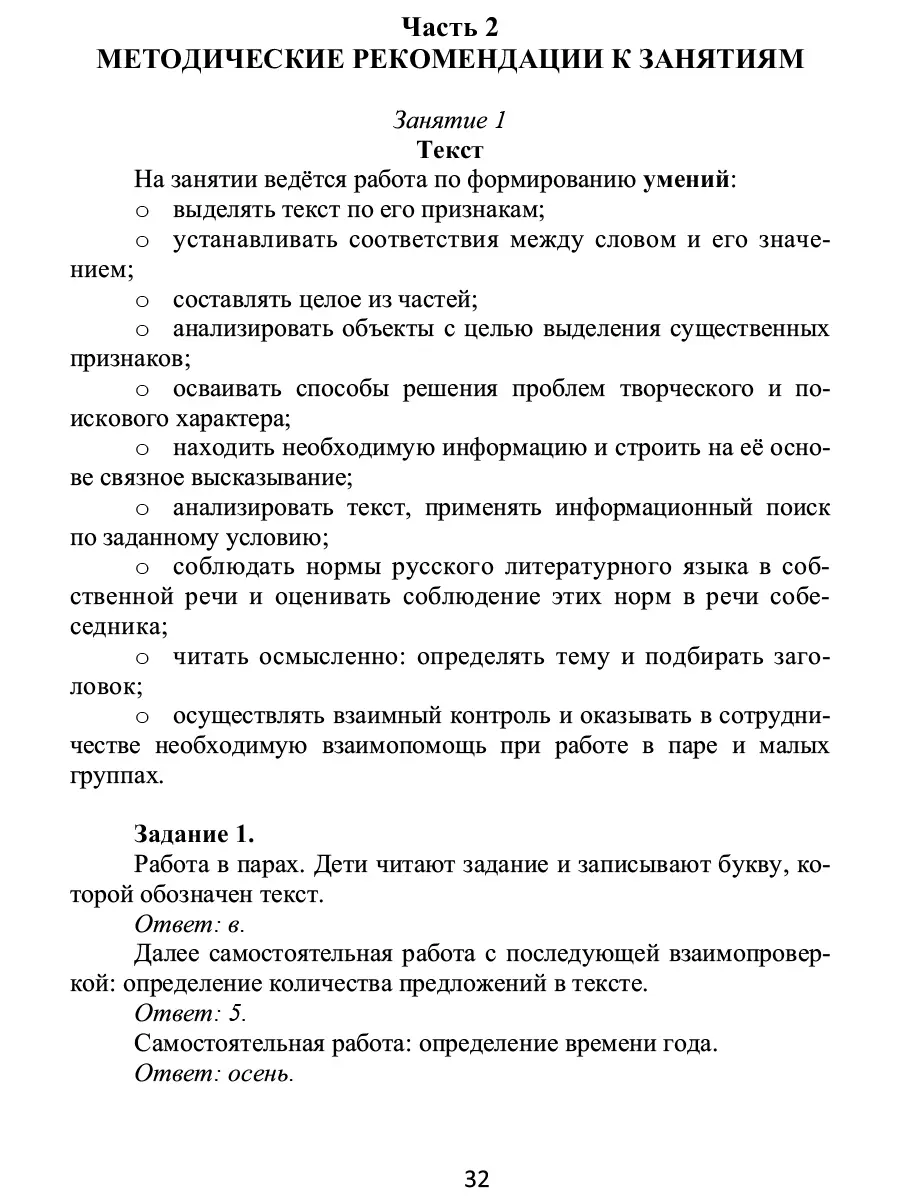 Часть 2
МЕТОДИЧЕСКИЕ РЕКОМЕНДАЦИИ К ЗАНЯТИЯМ

Занятие 1
Текст

На занятии ведётся работа по формированию умений:
○ выделять текст по его признакам;
○ устанавливать соответствия между словом и его значением;
○ составлять целое из частей;
○ анализировать объекты с целью выделения существенных признаков;
○ осваивать способы решения проблем творческого и поискового характера;
○ находить необходимую информацию и строить на её основе связное высказывание;
○ анализировать текст, применять информационный поиск по заданному условию;
○ соблюдать нормы русского литературного языка в собственной речи и оценивать соблюдение этих норм в речи собеседника;
○ читать осмысленно: определять тему и подбирать заголовок;
○ осуществлять взаимный контроль и оказывать в сотрудничестве необходимую взаимопомощь при работе в паре и малых группах.

Задание 1.
Работа в парах. Дети читают задание и записывают букву, которой обозначен текст.
Ответ: в.
Далее самостоятельная работа с последующей взаимопроверкой: определение количества предложений в тексте.
Ответ: 5.
Самостоятельная работа: определение времени года.
Ответ: осень.

32